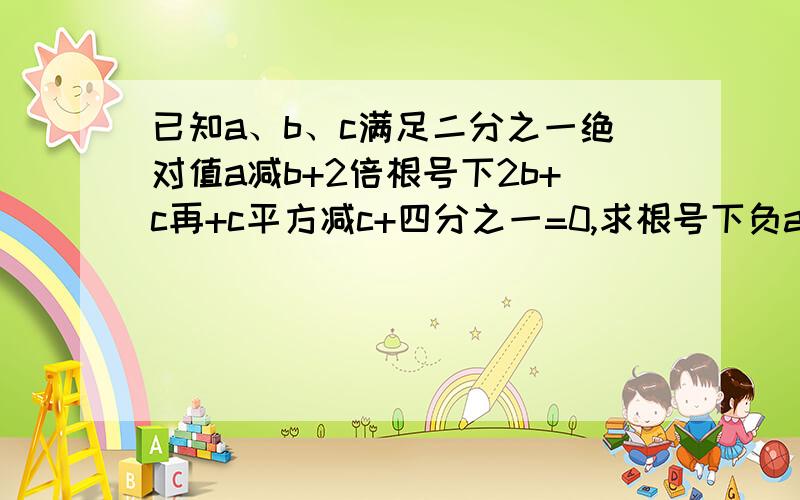 已知a、b、c满足二分之一绝对值a减b+2倍根号下2b+c再+c平方减c+四分之一=0,求根号下负a

A B C